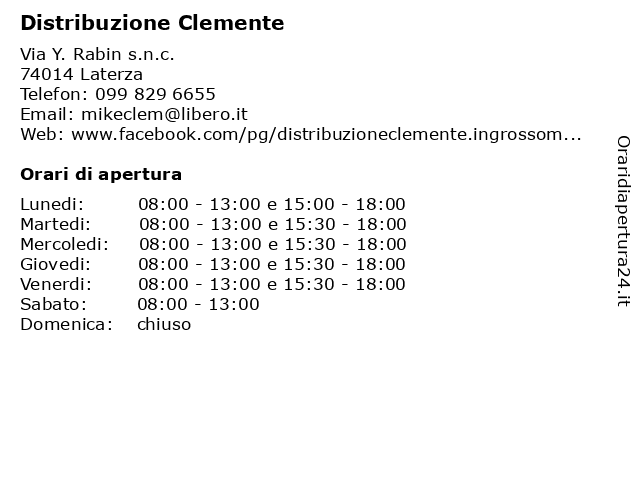 Distribuzione Clemente

Via Y. Rabin s.n.c.
74014 Laterza
Telefon: 099 829 6655
Email: mikeclem@libero.it
Web: www.facebook.com/pg/distribuzioneclemente.ingrossom...

Orari di apertura

| | |
|---|---|
| Lunedi: | 08:00 - 13:00 e 15:00 - 18:00 |
| Martedi: | 08:00 - 13:00 e 15:30 - 18:00 |
| Mercoledi: | 08:00 - 13:00 e 15:30 - 18:00 |
| Giovedi: | 08:00 - 13:00 e 15:30 - 18:00 |
| Venerdi: | 08:00 - 13:00 e 15:30 - 18:00 |
| Sabato: | 08:00 - 13:00 |
| Domenica: | chiuso |

Oraridiapertura24.it